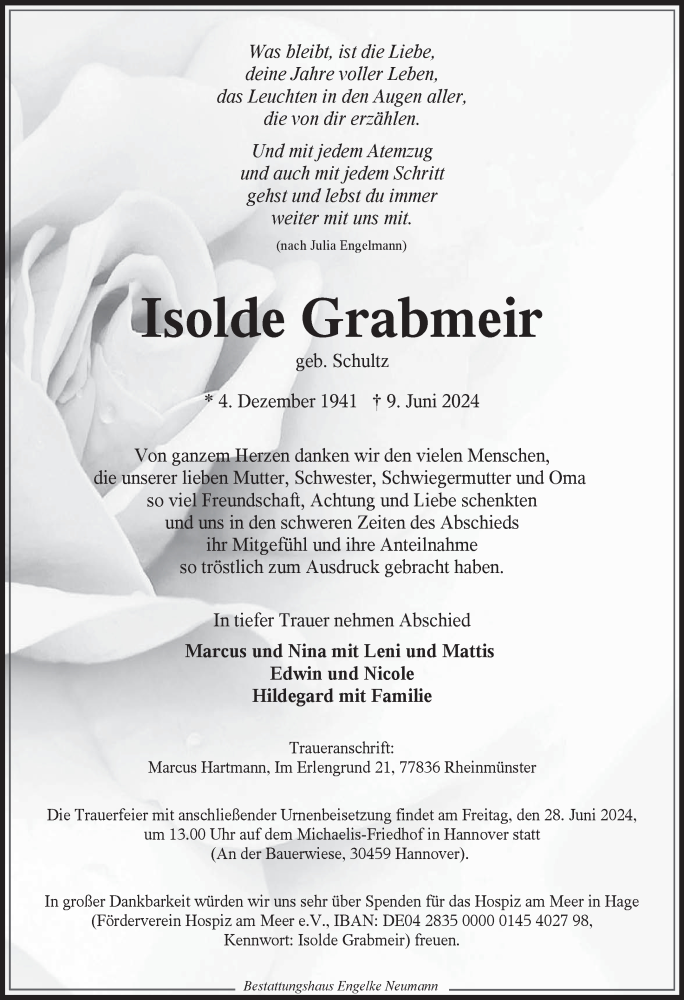 Was bleibt, ist die Liebe,
deine Jahre voller Leben,
das Leuchten in den Augen aller,
die von dir erzählen.

Und mit jedem Atemzug
und auch mit jedem Schritt
gehst und lebst du immer
weiter mit uns mit.

(nach Julia Engelmann)

Isolde Grabmeir

geb. Schultz

* 4. Dezember 1941 † 9. Juni 2024

Von ganzem Herzen danken wir den vielen Menschen,
die unserer lieben Mutter, Schwester, Schwiegermutter und Oma
so viel Freundschaft, Achtung und Liebe schenkten
und uns in den schweren Zeiten des Abschieds
ihr Mitgefühl und ihre Anteilnahme
so tröstlich zum Ausdruck gebracht haben.

In tiefer Trauer nehmen Abschied

Marcus und Nina mit Leni und Mattis
Edwin und Nicole
Hildegard mit Familie

Traueranschrift:
Marcus Hartmann, Im Erlengrund 21, 77836 Rheinmünster

Die Trauerfeier mit anschließender Urnenbeisetzung findet am Freitag, den 28. Juni 2024, um 13.00 Uhr auf dem Michaelis-Friedhof in Hannover statt (An der Bauerwiese, 30459 Hannover).

In großer Dankbarkeit würden wir uns sehr über Spenden für das Hospiz am Meer in Hage (Förderverein Hospiz am Meer e.V., IBAN: DE04 2835 0000 0145 4027 98, Kennwort: Isolde Grabmeir) freuen.

Bestattungshaus Engelke Neumann